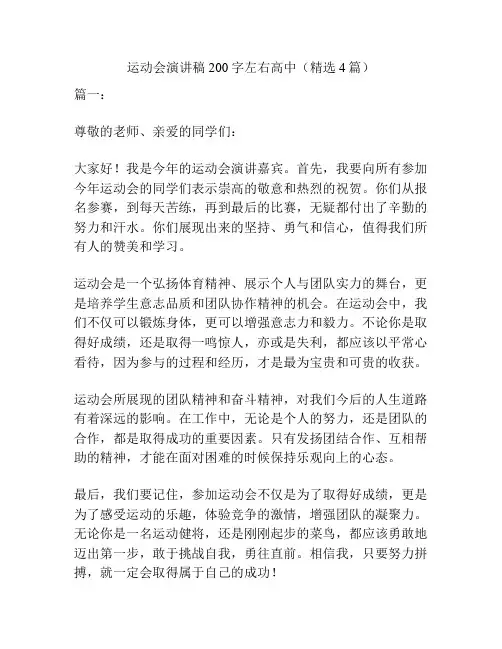 运动会演讲稿 200 字左右高中（精选 4 篇）

篇一：

尊敬的老师、亲爱的同学们：

大家好！我是今年的运动会演讲嘉宾。首先，我要向所有参加今年运动会的同学们表示崇高的敬意和热烈的祝贺。你们从报名参赛，到每天苦练，再到最后的比赛，无疑都付出了辛勤的努力和汗水。你们展现出来的坚持、勇气和信心，值得我们所有人的赞美和学习。

运动会是一个弘扬体育精神、展示个人与团队实力的舞台，更是培养学生意志品质和团队协作精神的机会。在运动会中，我们不仅可以锻炼身体，更可以增强意志力和毅力。不论你是取得好成绩，还是取得一鸣惊人，亦或是失利，都应该以平常心看待，因为参与的过程和经历，才是最为宝贵和可贵的收获。

运动会所展现的团队精神和奋斗精神，对我们今后的人生道路有着深远的影响。在工作中，无论是个人的努力，还是团队的合作，都是取得成功的重要因素。只有发扬团结合作、互相帮助的精神，才能在面对困难的时候保持乐观向上的心态。

最后，我们要记住，参加运动会不仅是为了取得好成绩，更是为了感受运动的乐趣，体验竞争的激情，增强团队的凝聚力。无论你是一名运动健将，还是刚刚起步的菜鸟，都应该勇敢地迈出第一步，敢于挑战自我，勇往直前。相信我，只要努力拼搏，就一定会取得属于自己的成功！